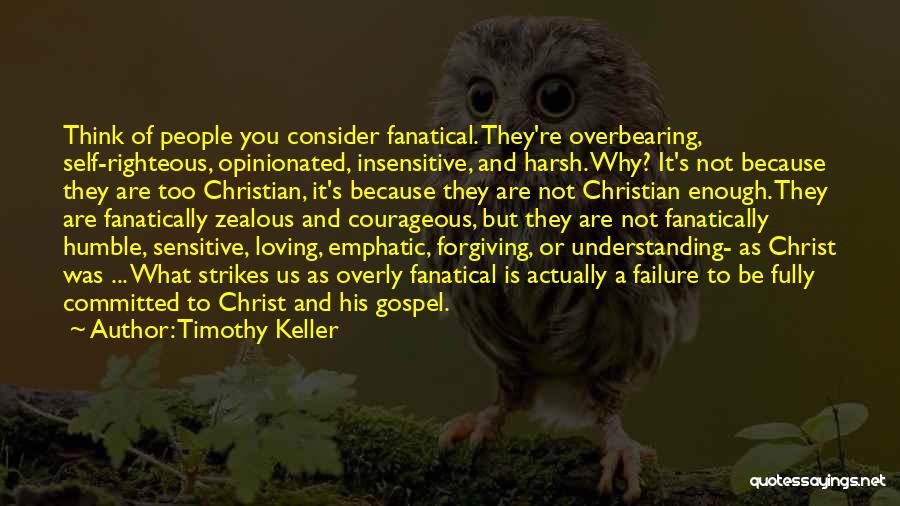 Think of people you consider fanatical. They're overbearing, self-righteous, opinionated, insensitive, and harsh. Why? It's not because they are too Christian, it's because they are not Christian enough. They are fanatically zealous and courageous, but they are not fanatically humble, sensitive, loving, emphatic, forgiving, or understanding- as Christ was ... What strikes us as overly fanatical is actually a failure to be fully committed to Christ and his gospel.
~ Author: Timothy Keller

quotessayings.net